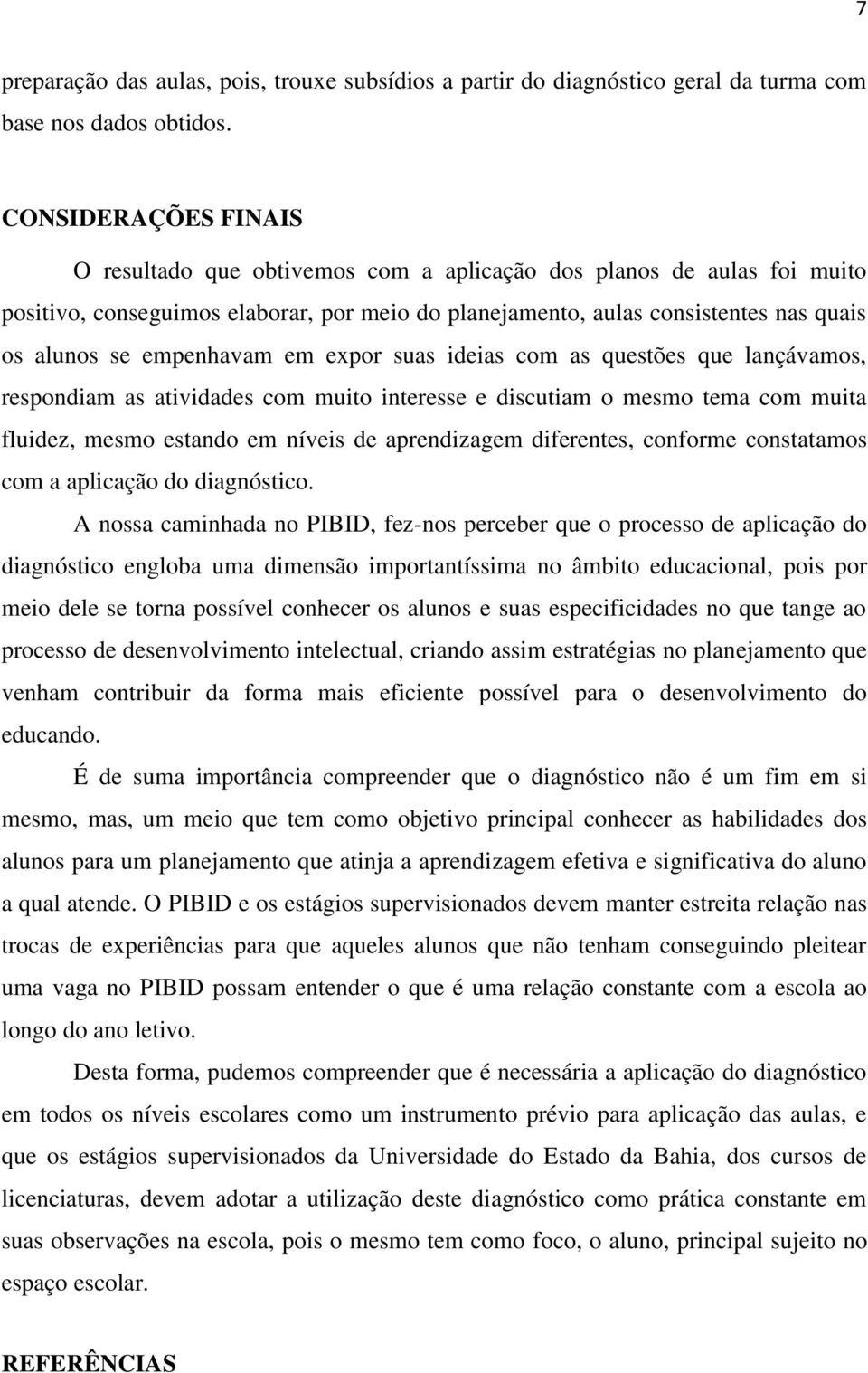 7

preparação das aulas, pois, trouxe subsídios a partir do diagnóstico geral da turma com base nos dados obtidos.

CONSIDERAÇÕES FINAIS

O resultado que obtivemos com a aplicação dos planos de aulas foi muito positivo, conseguimos elaborar, por meio do planejamento, aulas consistentes nas quais os alunos se empenhavam em expor suas ideias com as questões que lançávamos, respondiam as atividades com muito interesse e discutiam o mesmo tema com muita fluidez, mesmo estando em níveis de aprendizagem diferentes, conforme constatamos com a aplicação do diagnóstico.

A nossa caminhada no PIBID, fez-nos perceber que o processo de aplicação do diagnóstico engloba uma dimensão importantíssima no âmbito educacional, pois por meio dele se torna possível conhecer os alunos e suas especificidades no que tange ao processo de desenvolvimento intelectual, criando assim estratégias no planejamento que venham contribuir da forma mais eficiente possível para o desenvolvimento do educando.

É de suma importância compreender que o diagnóstico não é um fim em si mesmo, mas, um meio que tem como objetivo principal conhecer as habilidades dos alunos para um planejamento que atinja a aprendizagem efetiva e significativa do aluno a qual atende. O PIBID e os estágios supervisionados devem manter estreita relação nas trocas de experiências para que aqueles alunos que não tenham conseguindo pleitear uma vaga no PIBID possam entender o que é uma relação constante com a escola ao longo do ano letivo.

Desta forma, pudemos compreender que é necessária a aplicação do diagnóstico em todos os níveis escolares como um instrumento prévio para aplicação das aulas, e que os estágios supervisionados da Universidade do Estado da Bahia, dos cursos de licenciaturas, devem adotar a utilização deste diagnóstico como prática constante em suas observações na escola, pois o mesmo tem como foco, o aluno, principal sujeito no espaço escolar.

REFERÊNCIAS